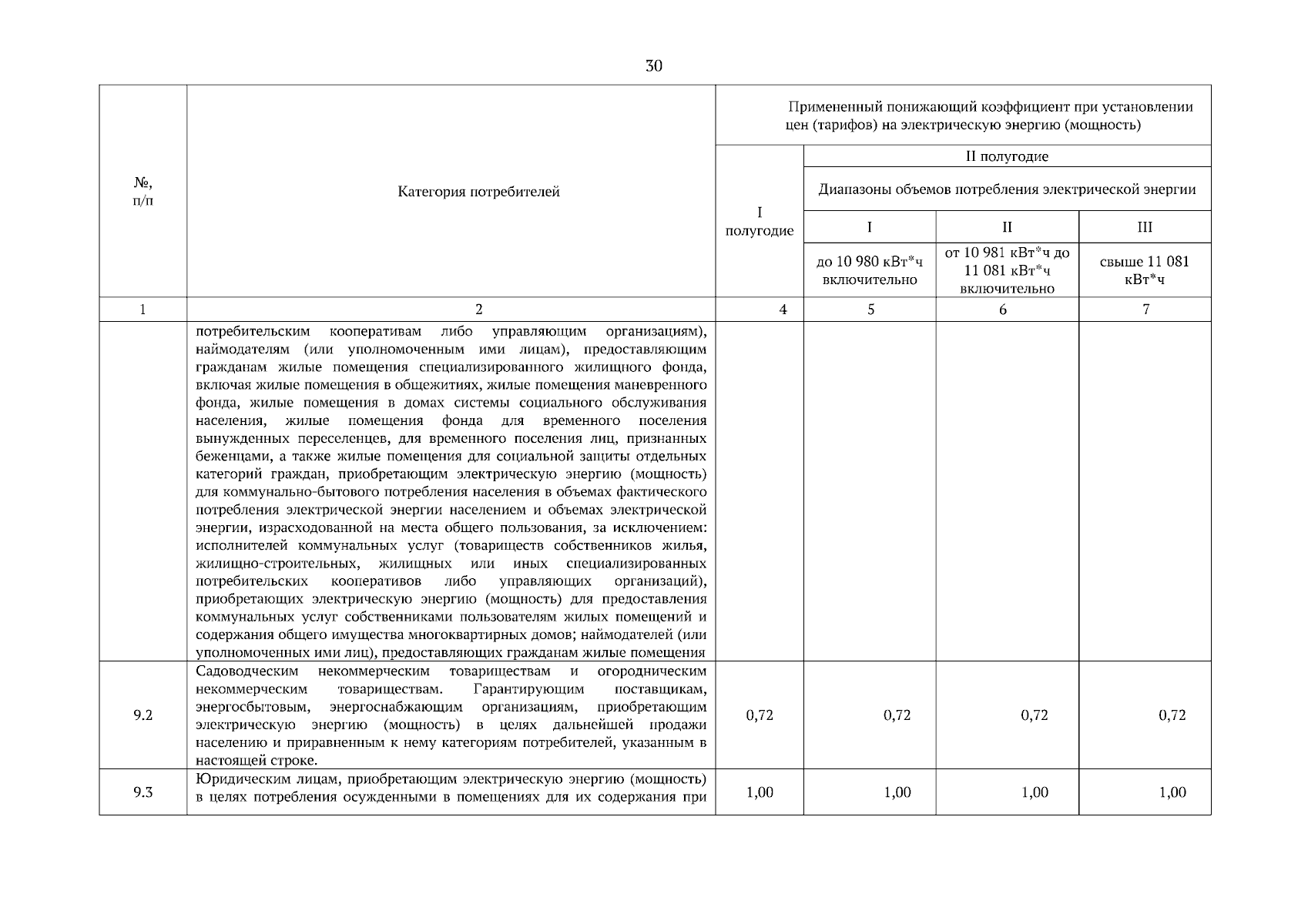 30

| №, п/п | Категория потребителей | Примененный понижающий коэффициент при установлении цен (тарифов) на электрическую энергию (мощность) | | | |
|---|---|---|---|---|---|
| | | I полугодие | II полугодие | | |
| | | | Диапазоны объемов потребления электрической энергии | | |
| | | | I | II | III |
| | | | до 10 980 кВт*ч включительно | от 10 981 кВт*ч до 11 081 кВт*ч включительно | свыше 11 081 кВт*ч |
| 1 | 2 | 4 | 5 | 6 | 7 |
| | потребительским кооперативам либо управляющим организациям), наймодателям (или уполномоченным ими лицам), предоставляющим гражданам жилые помещения специализированного жилищного фонда, включая жилые помещения в общежитиях, жилые помещения маневренного фонда, жилые помещения в домах системы социального обслуживания населения, жилые помещения фонда для временного поселения вынужденных переселенцев, для временного поселения лиц, признанных беженцами, а также жилые помещения для социальной защиты отдельных категорий граждан, приобретающим электрическую энергию (мощность) для коммунально-бытового потребления населения в объемах фактического потребления электрической энергии населением и объемах электрической энергии, израсходованной на места общего пользования, за исключением: исполнителей коммунальных услуг (товариществ собственников жилья, жилищно-строительных, жилищных или иных специализированных потребительских кооперативов либо управляющих организаций), приобретающих электрическую энергию (мощность) для предоставления коммунальных услуг собственниками пользователям жилых помещений и содержания общего имущества многоквартирных домов; наймодателей (или уполномоченных ими лиц), предоставляющих гражданам жилые помещения | | | | |
| 9.2 | Садоводческим некоммерческим товариществам и огородническим некоммерческим товариществам. Гарантирующим поставщикам, энергосбытовым, энергоснабжающим организациям, приобретающим электрическую энергию (мощность) в целях дальнейшей продажи населению и приравненным к нему категориям потребителей, указанным в настоящей строке. | 0,72 | 0,72 | 0,72 | 0,72 |
| 9.3 | Юридическим лицам, приобретающим электрическую энергию (мощность) в целях потребления осужденными в помещениях для их содержания при | 1,00 | 1,00 | 1,00 | 1,00 |